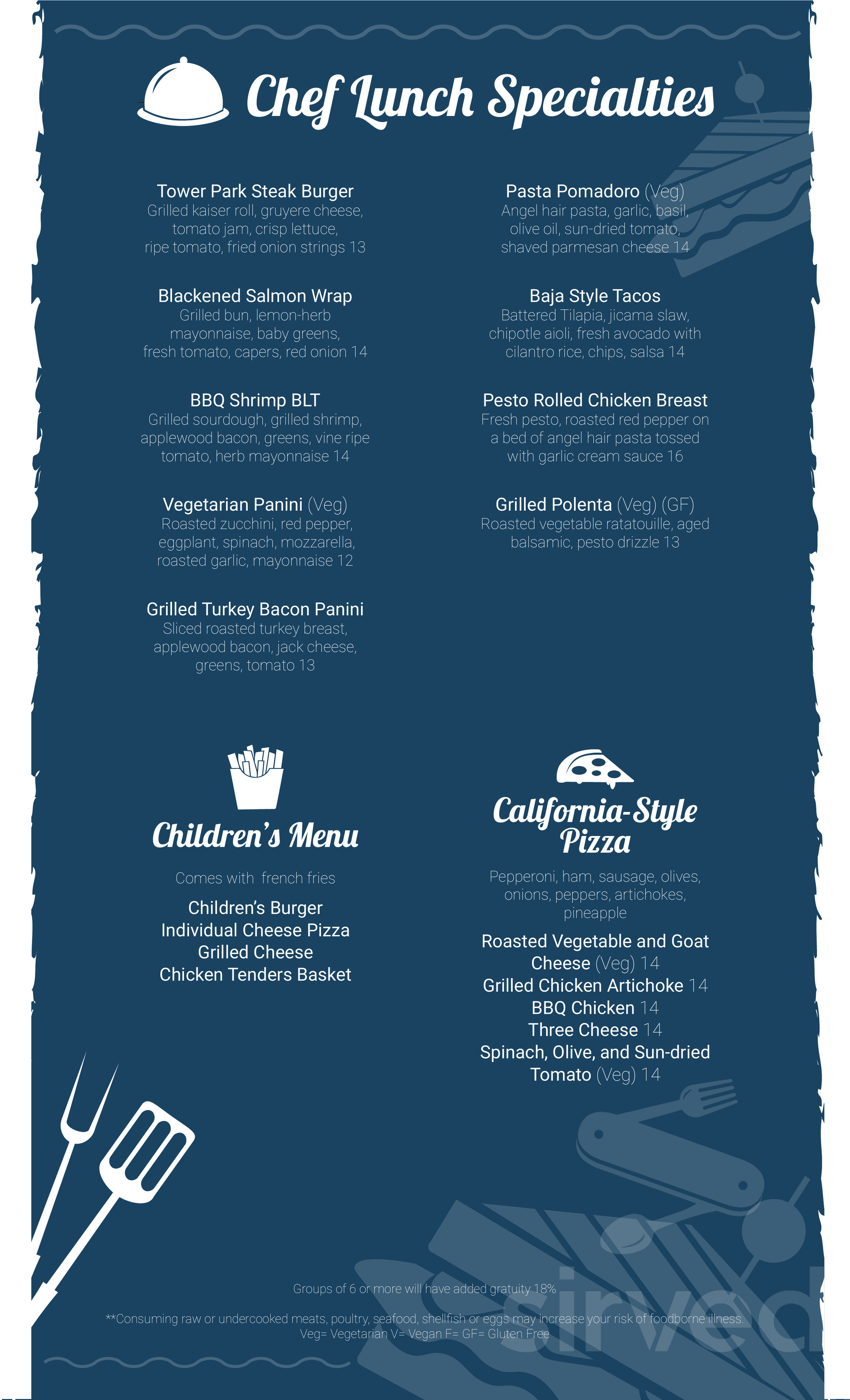 Chef Lunch Specialties

Tower Park Steak Burger
Grilled kaiser roll, gruyere cheese, tomato jam, crisp lettuce, ripe tomato, fried onion strings 13

Blackened Salmon Wrap
Grilled bun, lemon-herb mayonnaise, baby greens, fresh tomato, capers, red onion 14

BBQ Shrimp BLT
Grilled sourdough, grilled shrimp, applewood bacon, greens, vine ripe tomato, herb mayonnaise 14

Vegetarian Panini (Veg)
Roasted zucchini, red pepper, eggplant, spinach, mozzarella, roasted garlic, mayonnaise 12

Grilled Turkey Bacon Panini
Sliced roasted turkey breast, applewood bacon, jack cheese, greens, tomato 13

Pasta Pomadoro (Veg)
Angel hair pasta, garlic, basil, olive oil, sun-dried tomato, shaved parmesan cheese 14

Baja Style Tacos
Battered Tilapia, jicama slaw, chipotle aioli, fresh avocado with cilantro rice, chips, salsa 14

Pesto Rolled Chicken Breast
Fresh pesto, roasted red pepper on a bed of angel hair pasta tossed with garlic cream sauce 16

Grilled Polenta (Veg) (GF)
Roasted vegetable ratatouille, aged balsamic, pesto drizzle 13

Children's Menu

Comes with french fries

Children's Burger
Individual Cheese Pizza
Grilled Cheese
Chicken Tenders Basket

California-Style Pizza

Pepperoni, ham, sausage, olives, onions, peppers, artichokes, pineapple

Roasted Vegetable and Goat Cheese (Veg) 14
Grilled Chicken Artichoke 14
BBQ Chicken 14
Three Cheese 14
Spinach, Olive, and Sun-dried Tomato (Veg) 14

Groups of 6 or more will have added gratuity 18%

**Consuming raw or undercooked meats, poultry, seafood, shellfish or eggs may increase your risk of foodborne illness.
Veg= Vegetarian V= Vegan F= GF= Gluten Free

sirved